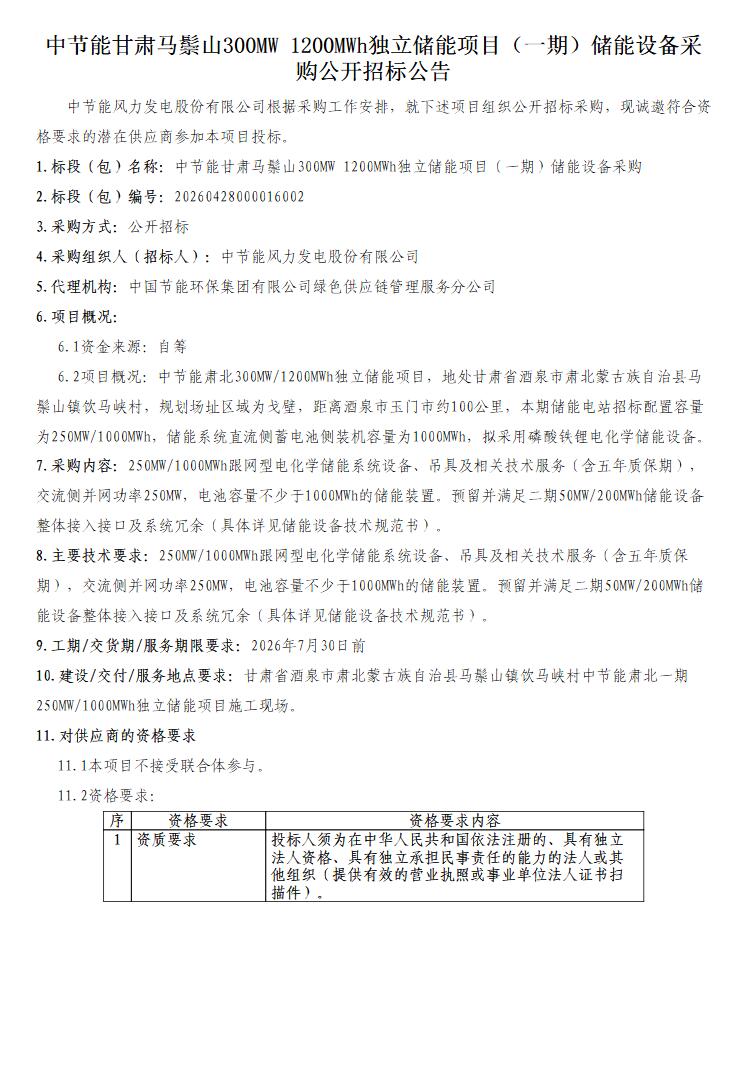 中节能甘肃马鬃山300MW 1200MWh独立储能项目（一期）储能设备采购公开招标公告

中节能风力发电股份有限公司根据采购工作安排，就下述项目组织公开招标采购，现诚邀符合资格要求的潜在供应商参加本项目投标。

1.标段（包）名称：中节能甘肃马鬃山300MW 1200MWh独立储能项目（一期）储能设备采购

2.标段（包）编号：20260428000016002

3.采购方式：公开招标

4.采购组织人（招标人）：中节能风力发电股份有限公司

5.代理机构：中国节能环保集团有限公司绿色供应链管理服务分公司

6.项目概况：

6.1资金来源：自筹

6.2项目概况：中节能肃北300MW/1200MWh独立储能项目，地处甘肃省酒泉市肃北蒙古族自治县马鬃山镇饮马峡村，规划场址区域为戈壁，距离酒泉市玉门市约100公里，本期储能电站招标配置容量为250MW/1000MWh，储能系统直流侧蓄电池侧装机容量为1000MWh，拟采用磷酸铁锂电化学储能设备。

7.采购内容：250MW/1000MWh跟网型电化学储能系统设备、吊具及相关技术服务（含五年质保期），交流侧并网功率250MW，电池容量不少于1000MWh的储能装置。预留并满足二期50MW/200MWh储能设备整体接入接口及系统冗余（具体详见储能设备技术规范书）。

8.主要技术要求：250MW/1000MWh跟网型电化学储能系统设备、吊具及相关技术服务（含五年质保期），交流侧并网功率250MW，电池容量不少于1000MWh的储能装置。预留并满足二期50MW/200MWh储能设备整体接入接口及系统冗余（具体详见储能设备技术规范书）。

9.工期/交货期/服务期限要求：2026年7月30日前

10.建设/交付/服务地点要求：甘肃省酒泉市肃北蒙古族自治县马鬃山镇饮马峡村中节能肃北一期250MW/1000MWh独立储能项目施工现场。

11.对供应商的资格要求

11.1本项目不接受联合体参与。

11.2资格要求：

| 序 | 资格要求 | 资格要求内容 |
|---|---|---|
| 1 | 资质要求 | 投标人须为在中华人民共和国依法注册的、具有独立法人资格、具有独立承担民事责任的能力的法人或其他组织（提供有效的营业执照或事业单位法人证书扫描件）。 |